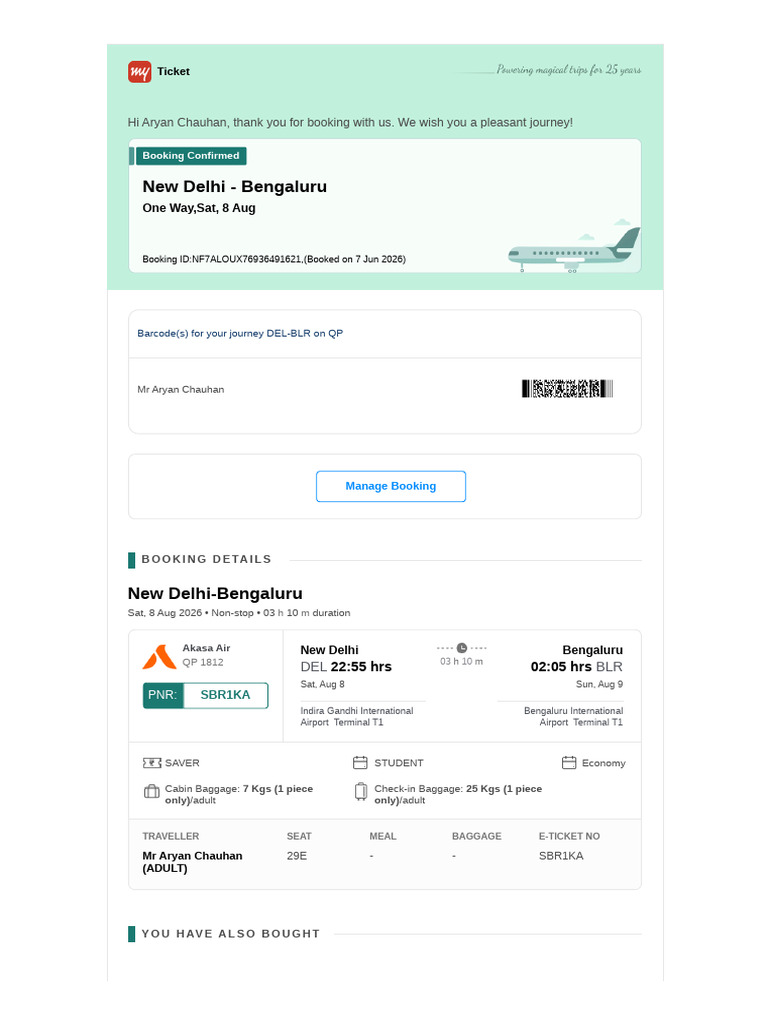 my Ticket

Powering magical trips for 25 years

Hi Aryan Chauhan, thank you for booking with us. We wish you a pleasant journey!

Booking Confirmed

New Delhi - Bengaluru

One Way,Sat, 8 Aug

Booking ID:NF7ALOUX76936491621,(Booked on 7 Jun 2026)

Barcode(s) for your journey DEL-BLR on QP

Mr Aryan Chauhan

Manage Booking

BOOKING DETAILS

New Delhi-Bengaluru

Sat, 8 Aug 2026 • Non-stop • 03 h 10 m duration

Akasa Air
QP 1812

PNR: SBR1KA

New Delhi
DEL 22:55 hrs
Sat, Aug 8
Indira Gandhi International Airport Terminal T1

03 h 10 m

Bengaluru
02:05 hrs BLR
Sun, Aug 9
Bengaluru International Airport Terminal T1

SAVER

STUDENT

Economy

Cabin Baggage: 7 Kgs (1 piece only)/adult

Check-in Baggage: 25 Kgs (1 piece only)/adult

| TRAVELLER | SEAT | MEAL | BAGGAGE | E-TICKET NO |
|---|---|---|---|---|
| Mr Aryan Chauhan (ADULT) | 29E | - | - | SBR1KA |

YOU HAVE ALSO BOUGHT